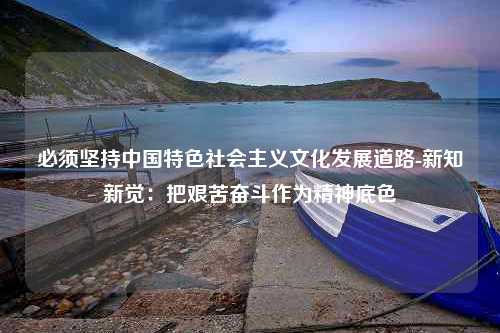 必须坚持中国特色社会主义文化发展道路-新知新觉：把艰苦奋斗作为精神底色